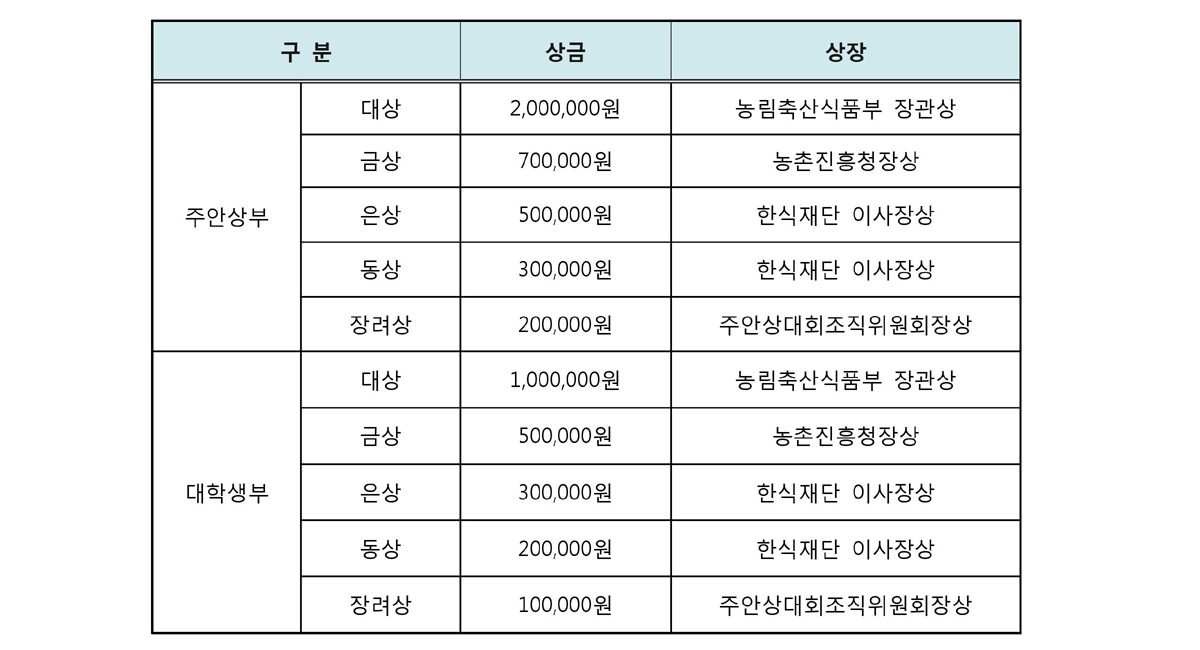 | 구 분 | | 상금 | 상장 |
|---|---|---|---|
| 주안상부 | 대상 | 2,000,000원 | 농림축산식품부 장관상 |
| | 금상 | 700,000원 | 농촌진흥청장상 |
| | 은상 | 500,000원 | 한식재단 이사장상 |
| | 동상 | 300,000원 | 한식재단 이사장상 |
| | 장려상 | 200,000원 | 주안상대회조직위원회장상 |
| 대학생부 | 대상 | 1,000,000원 | 농림축산식품부 장관상 |
| | 금상 | 500,000원 | 농촌진흥청장상 |
| | 은상 | 300,000원 | 한식재단 이사장상 |
| | 동상 | 200,000원 | 한식재단 이사장상 |
| | 장려상 | 100,000원 | 주안상대회조직위원회장상 |